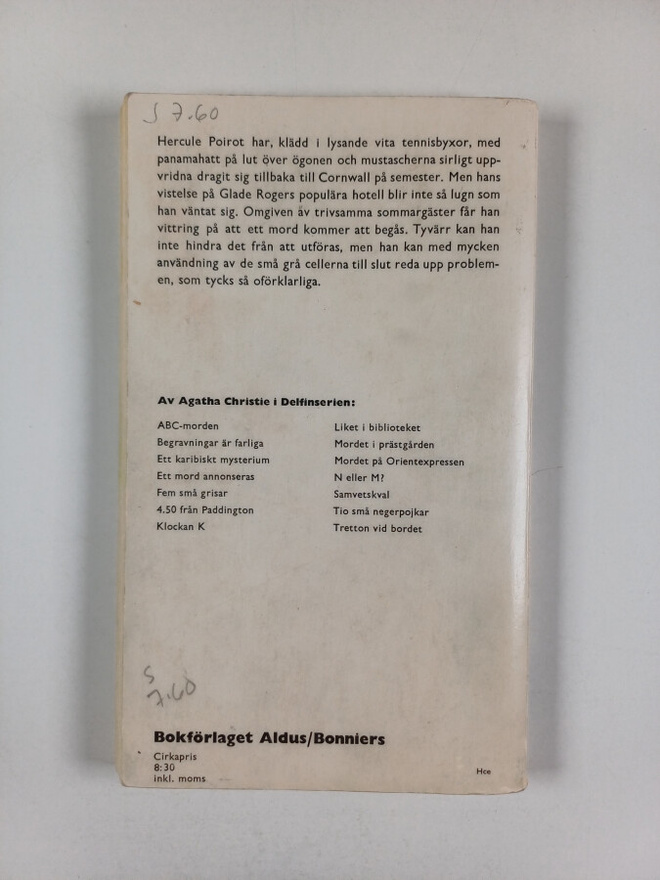 S 7.60

Hercule Poirot har, klädd i lysande vita tennisbyxor, med panamahatt på lut över ögonen och mustascherna sirligt uppvridna dragit sig tillbaka till Cornwall på semester. Men hans vistelse på Glade Rogers populära hotell blir inte så lugn som han väntat sig. Omgiven av trivsamma sommargäster får han vittring på att ett mord kommer att begås. Tyvärr kan han inte hindra det från att utföras, men han kan med mycken användning av de små grå cellerna till slut reda upp problemen, som tycks så oförklarliga.

Av Agatha Christie i Delfinserien:

ABC-morden
Begravningar är farliga
Ett karibiskt mysterium
Ett mord annonseras
Fem små grisar
4.50 från Paddington
Klockan K

Liket i biblioteket
Mordet i prästgården
Mordet på Orientexpressen
N eller M?
Samvetskval
Tio små negerpojkar
Tretton vid bordet

S
7.60

Bokförlaget Aldus/Bonniers
Cirkapris
8:30
inkl. moms

Hce